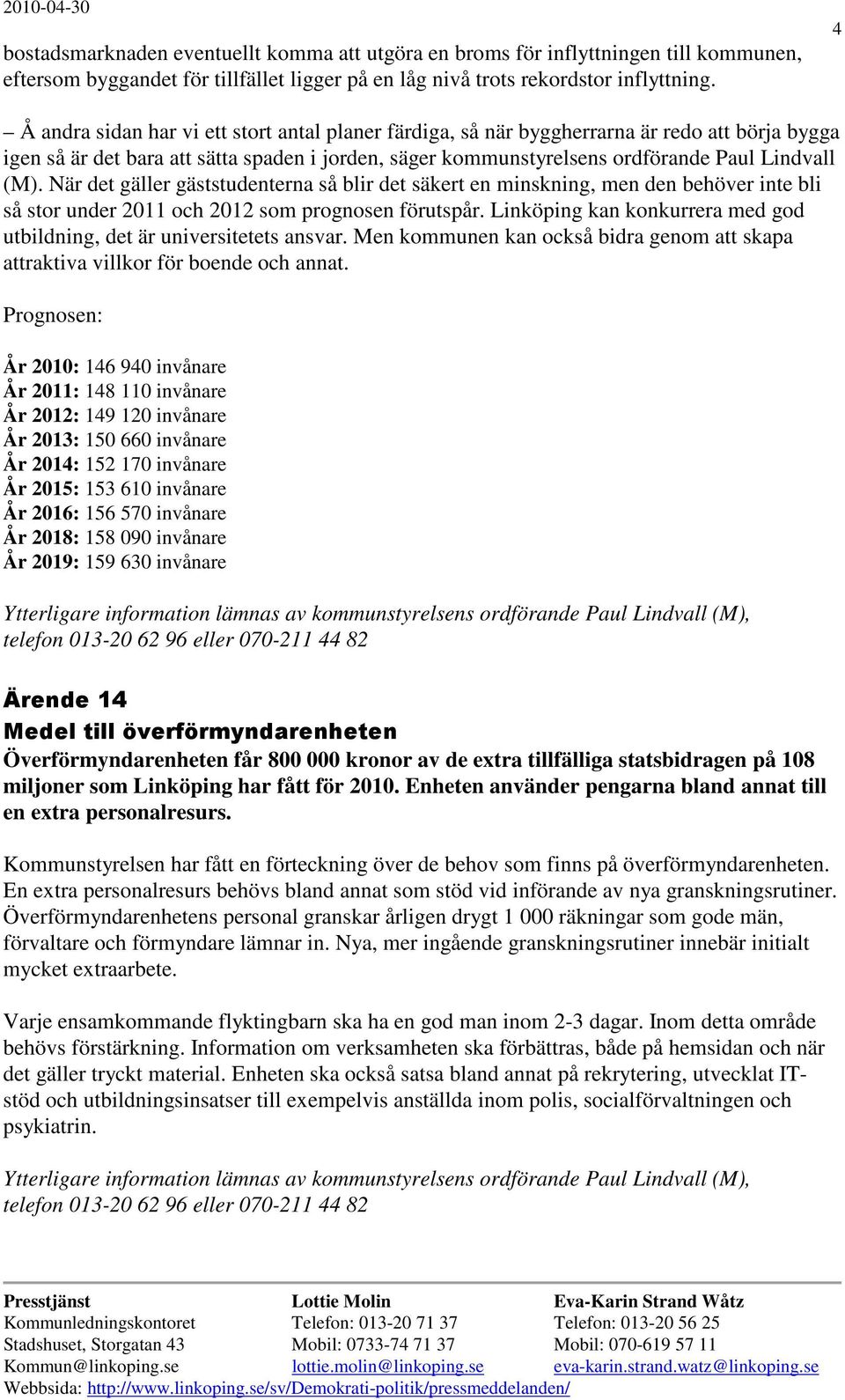 2010-04-30

4

bostadsmarknaden eventuellt komma att utgöra en broms för inflyttningen till kommunen, eftersom byggandet för tillfället ligger på en låg nivå trots rekordstor inflyttning.

– Å andra sidan har vi ett stort antal planer färdiga, så när byggherrarna är redo att börja bygga igen så är det bara att sätta spaden i jorden, säger kommunstyrelsens ordförande Paul Lindvall (M). När det gäller gäststudenterna så blir det säkert en minskning, men den behöver inte bli så stor under 2011 och 2012 som prognosen förutspår. Linköping kan konkurrera med god utbildning, det är universitetets ansvar. Men kommunen kan också bidra genom att skapa attraktiva villkor för boende och annat.

Prognosen:

År 2010: 146 940 invånare
År 2011: 148 110 invånare
År 2012: 149 120 invånare
År 2013: 150 660 invånare
År 2014: 152 170 invånare
År 2015: 153 610 invånare
År 2016: 156 570 invånare
År 2018: 158 090 invånare
År 2019: 159 630 invånare

Ytterligare information lämnas av kommunstyrelsens ordförande Paul Lindvall (M), telefon 013-20 62 96 eller 070-211 44 82

Ärende 14
Medel till överförmyndarenheten
Överförmyndarenheten får 800 000 kronor av de extra tillfälliga statsbidragen på 108 miljoner som Linköping har fått för 2010. Enheten använder pengarna bland annat till en extra personalresurs.

Kommunstyrelsen har fått en förteckning över de behov som finns på överförmyndarenheten. En extra personalresurs behövs bland annat som stöd vid införande av nya granskningsrutiner. Överförmyndarenhetens personal granskar årligen drygt 1 000 räkningar som gode män, förvaltare och förmyndare lämnar in. Nya, mer ingående granskningsrutiner innebär initialt mycket extraarbete.

Varje ensamkommande flyktingbarn ska ha en god man inom 2-3 dagar. Inom detta område behövs förstärkning. Information om verksamheten ska förbättras, både på hemsidan och när det gäller tryckt material. Enheten ska också satsa bland annat på rekrytering, utvecklat IT-stöd och utbildningsinsatser till exempelvis anställda inom polis, socialförvaltningen och psykiatrin.

Ytterligare information lämnas av kommunstyrelsens ordförande Paul Lindvall (M), telefon 013-20 62 96 eller 070-211 44 82

Presstjänst
Kommunledningskontoret
Stadshuset, Storgatan 43
Kommun@linkoping.se

Lottie Molin
Telefon: 013-20 71 37
Mobil: 0733-74 71 37
lottie.molin@linkoping.se

Eva-Karin Strand Wåtz
Telefon: 013-20 56 25
Mobil: 070-619 57 11
eva-karin.strand.watz@linkoping.se

Webbsida: http://www.linkoping.se/sv/Demokrati-politik/pressmeddelanden/